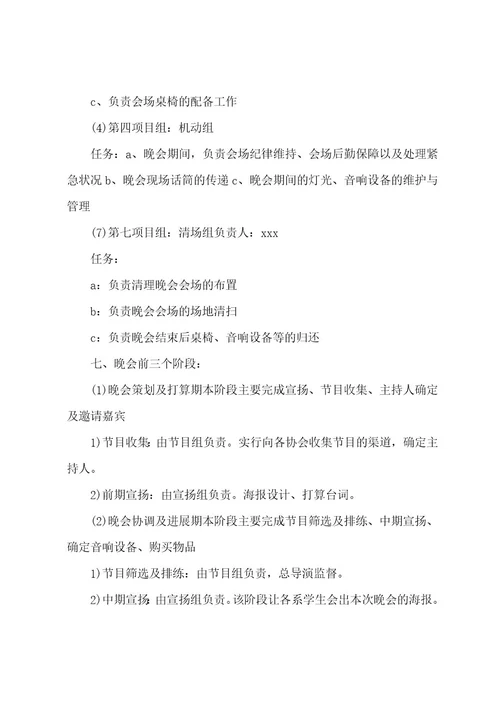 c、负责会场桌椅的配备工作

(4)第四项目组：机动组

任务：a、晚会期间，负责会场纪律维持、会场后勤保障以及处理紧急状况 b、晚会现场话筒的传递 c、晚会期间的灯光、音响设备的维护与管理

(7)第七项目组：清场组负责人：xxx

任务：

a：负责清理晚会会场的布置

b：负责晚会会场的场地清扫

c：负责晚会结束后桌椅、音响设备等的归还

七、晚会前三个阶段：

(1)晚会策划及打算期本阶段主要完成宣扬、节目收集、主持人确定及邀请嘉宾

1)节目收集：由节目组负责。实行向各协会收集节目的渠道，确定主持人。

2)前期宣扬：由宣扬组负责。海报设计、打算台词。

(2)晚会协调及进展期本阶段主要完成节目筛选及排练、中期宣扬、确定音响设备、购买物品

1)节目筛选及排练：由节目组负责，总导演监督。

2)中期宣扬：由宣扬组负责。该阶段让各系学生会出本次晚会的海报。